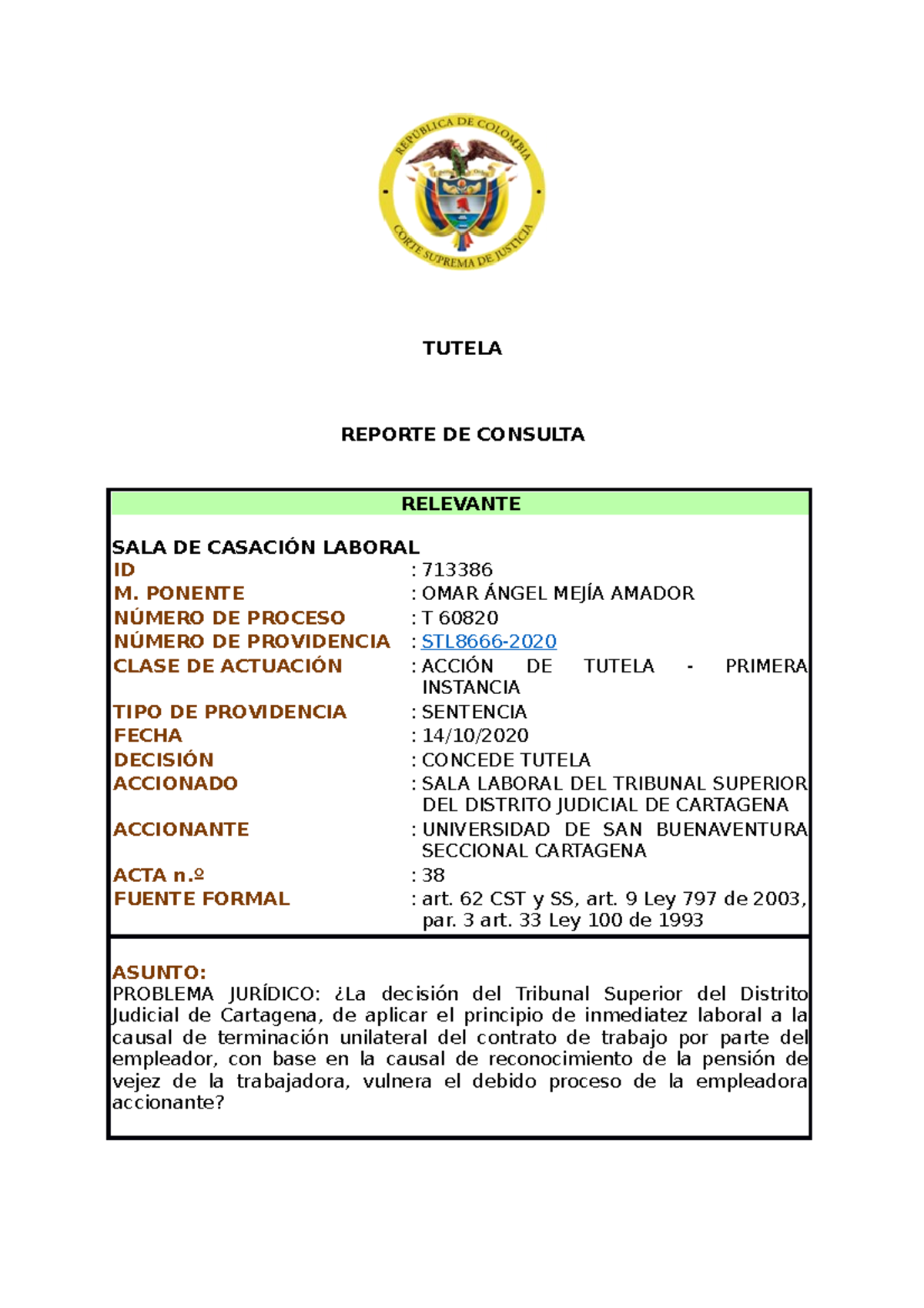 REPÚBLICA DE COLOMBIA
CORTE SUPREMA DE JUSTICIA

TUTELA

REPORTE DE CONSULTA

RELEVANTE

SALA DE CASACIÓN LABORAL
ID : 713386
M. PONENTE : OMAR ÁNGEL MEJÍA AMADOR
NÚMERO DE PROCESO : T 60820
NÚMERO DE PROVIDENCIA : STL8666-2020
CLASE DE ACTUACIÓN : ACCIÓN DE TUTELA - PRIMERA INSTANCIA
TIPO DE PROVIDENCIA : SENTENCIA
FECHA : 14/10/2020
DECISIÓN : CONCEDE TUTELA
ACCIONADO : SALA LABORAL DEL TRIBUNAL SUPERIOR DEL DISTRITO JUDICIAL DE CARTAGENA
ACCIONANTE : UNIVERSIDAD DE SAN BUENAVENTURA SECCIONAL CARTAGENA
ACTA n.º : 38
FUENTE FORMAL : art. 62 CST y SS, art. 9 Ley 797 de 2003, par. 3 art. 33 Ley 100 de 1993

ASUNTO:
PROBLEMA JURÍDICO: ¿La decisión del Tribunal Superior del Distrito Judicial de Cartagena, de aplicar el principio de inmediatez laboral a la causal de terminación unilateral del contrato de trabajo por parte del empleador, con base en la causal de reconocimiento de la pensión de vejez de la trabajadora, vulnera el debido proceso de la empleadora accionante?